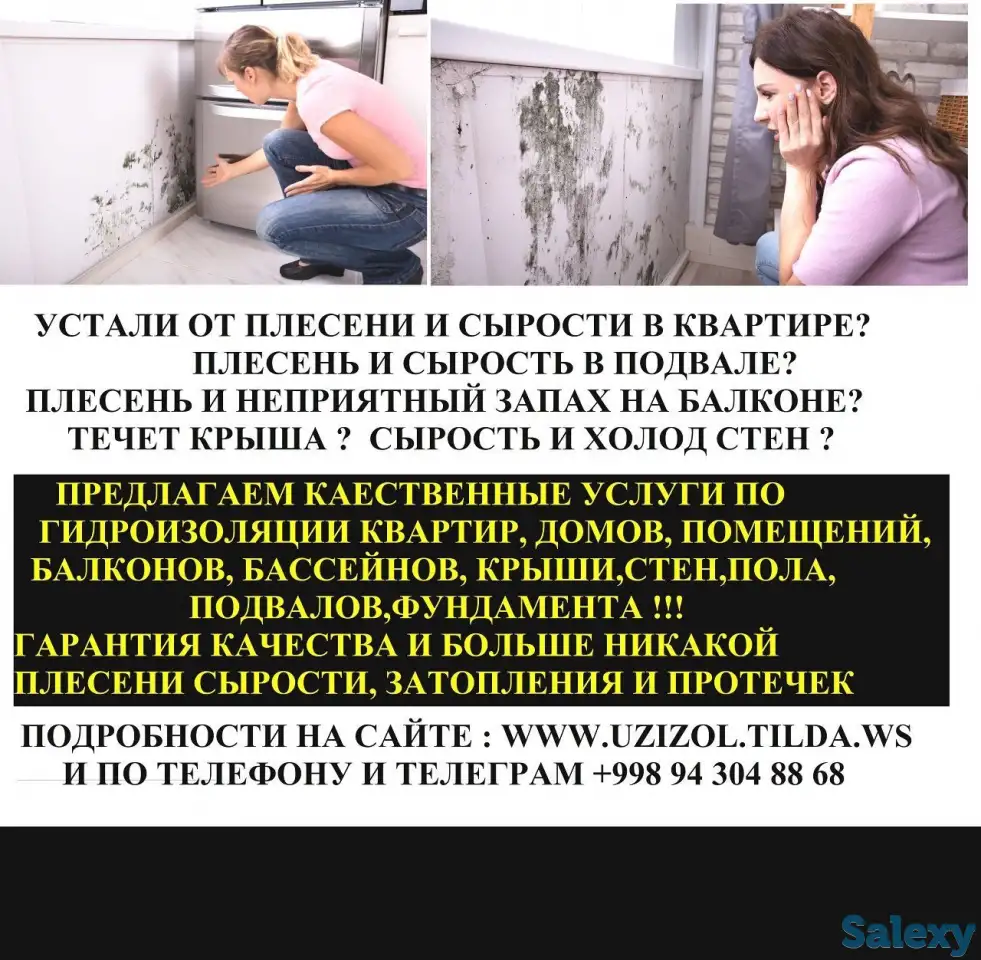 УСТАЛИ ОТ ПЛЕСЕНИ И СЫРОСТИ В КВАРТИРЕ?
ПЛЕСЕНЬ И СЫРОСТЬ В ПОДВАЛЕ?
ПЛЕСЕНЬ И НЕПРИЯТНЫЙ ЗАПАХ НА БАЛКОНЕ?
ТЕЧЕТ КРЫША ? СЫРОСТЬ И ХОЛОД СТЕН ?

ПРЕДЛАГАЕМ КАЕСТВЕННЫЕ УСЛУГИ ПО ГИДРОИЗОЛЯЦИИ КВАРТИР, ДОМОВ, ПОМЕЩЕНИЙ, БАЛКОНОВ, БАССЕЙНОВ, КРЫШИ,СТЕН,ПОЛА, ПОДВАЛОВ,ФУНДАМЕНТА !!!
ГАРАНТИЯ КАЧЕСТВА И БОЛЬШЕ НИКАКОЙ ПЛЕСЕНИ СЫРОСТИ, ЗАТОПЛЕНИЯ И ПРОТЕЧЕК

ПОДРОБНОСТИ НА САЙТЕ : WWW.UZIZOL.TILDA.WS
И ПО ТЕЛЕФОНУ И ТЕЛЕГРАМ +998 94 304 88 68

Salexy